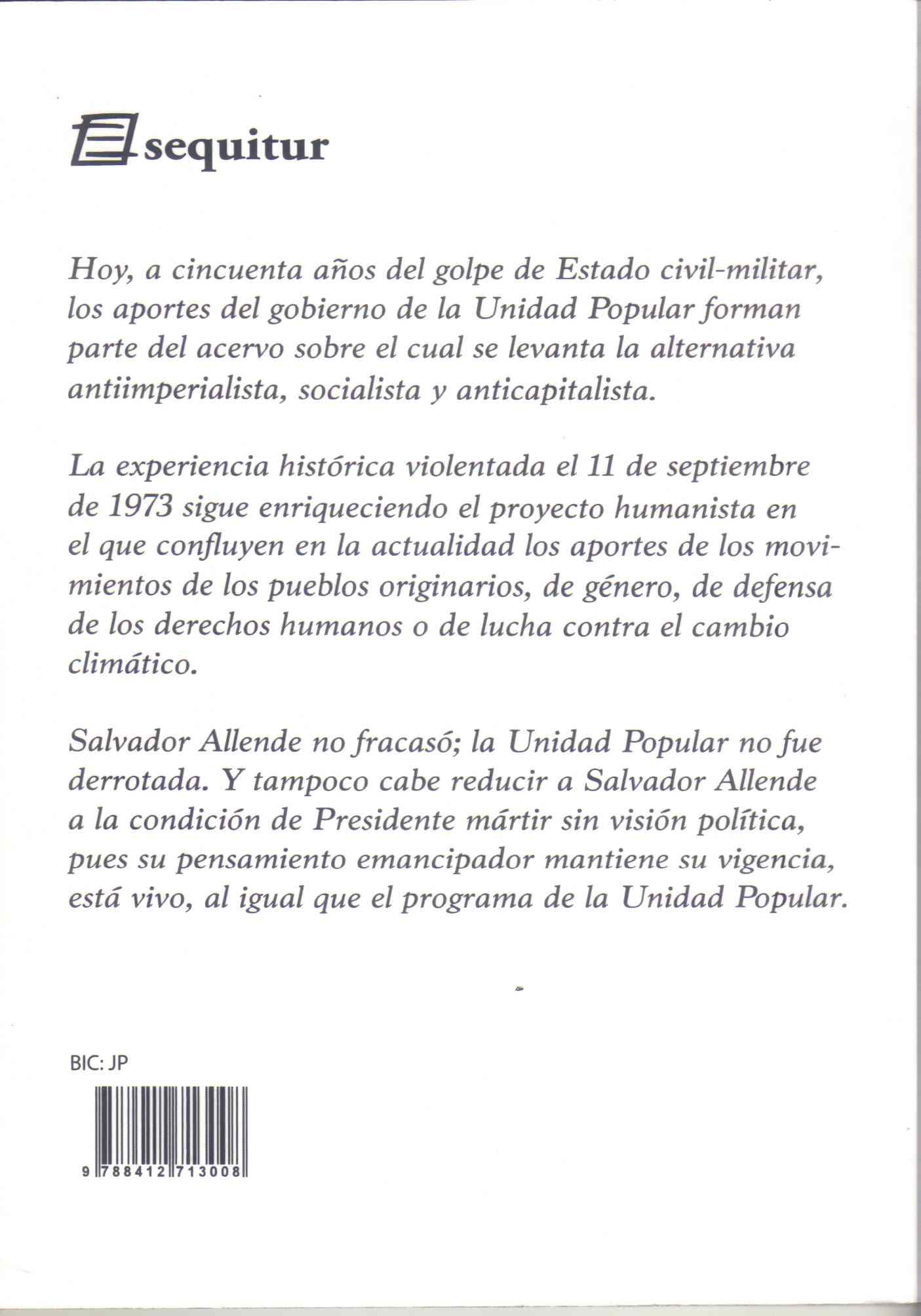 sequitur

Hoy, a cincuenta años del golpe de Estado civil-militar, los aportes del gobierno de la Unidad Popular forman parte del acervo sobre el cual se levanta la alternativa antiimperialista, socialista y anticapitalista.

La experiencia histórica violentada el 11 de septiembre de 1973 sigue enriqueciendo el proyecto humanista en el que confluyen en la actualidad los aportes de los movimientos de los pueblos originarios, de género, de defensa de los derechos humanos o de lucha contra el cambio climático.

Salvador Allende no fracasó; la Unidad Popular no fue derrotada. Y tampoco cabe reducir a Salvador Allende a la condición de Presidente mártir sin visión política, pues su pensamiento emancipador mantiene su vigencia, está vivo, al igual que el programa de la Unidad Popular.

BIC: JP

9 788412 713008